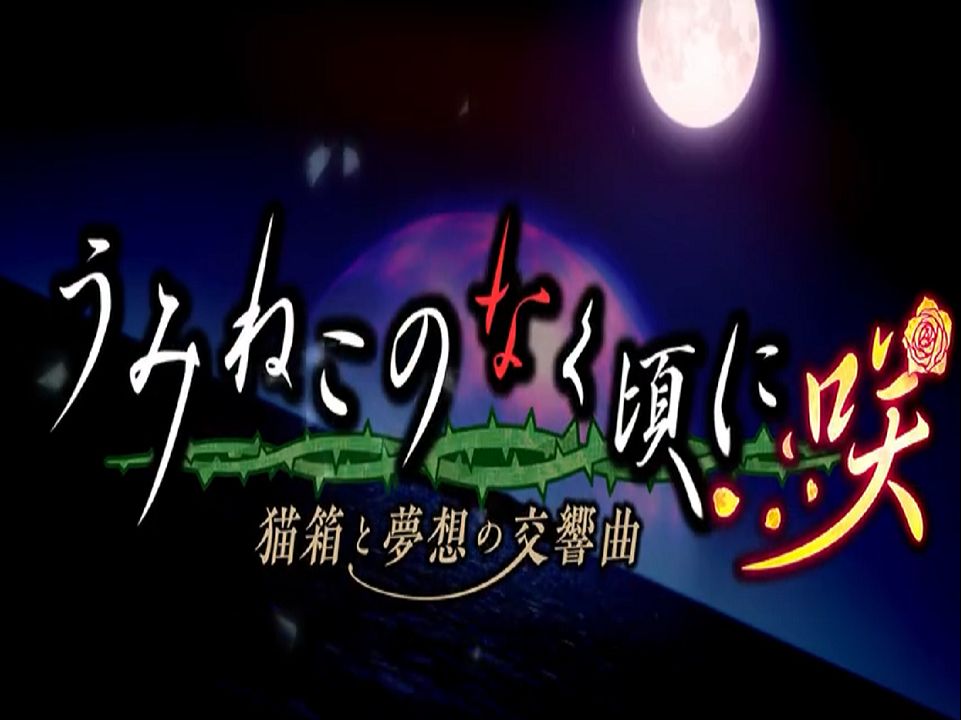 うみねこのなく頃に咲
猫箱と夢想の交響曲